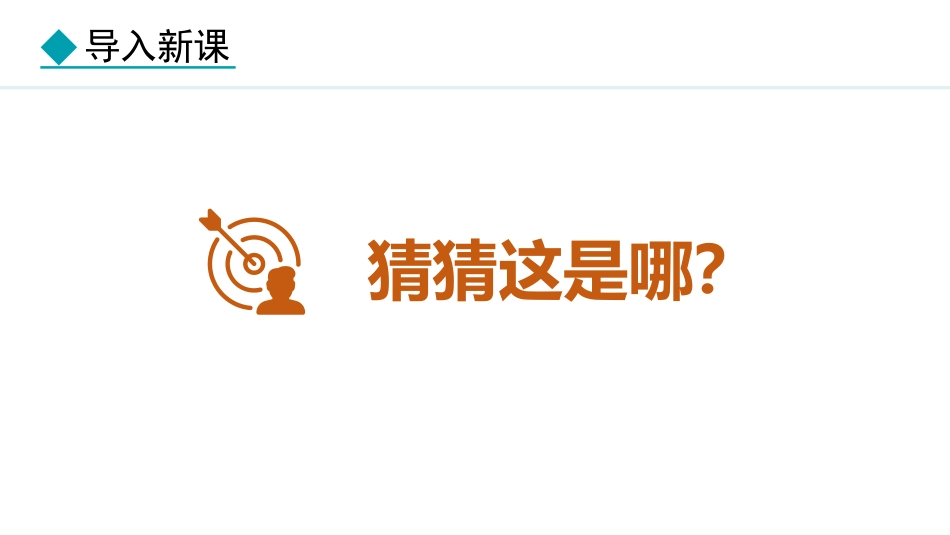 导入新课

猜猜这是哪?